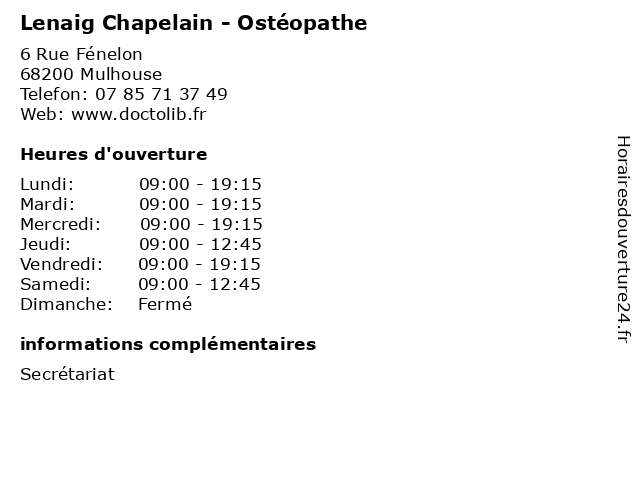 Lenaig Chapelain - Ostéopathe

6 Rue Fénelon
68200 Mulhouse
Telefon: 07 85 71 37 49
Web: www.doctolib.fr

Heures d'ouverture

| | |
|---|---|
| Lundi: | 09:00 - 19:15 |
| Mardi: | 09:00 - 19:15 |
| Mercredi: | 09:00 - 19:15 |
| Jeudi: | 09:00 - 12:45 |
| Vendredi: | 09:00 - 19:15 |
| Samedi: | 09:00 - 12:45 |
| Dimanche: | Fermé |

informations complémentaires

Secrétariat

Horairesdouverture24.fr